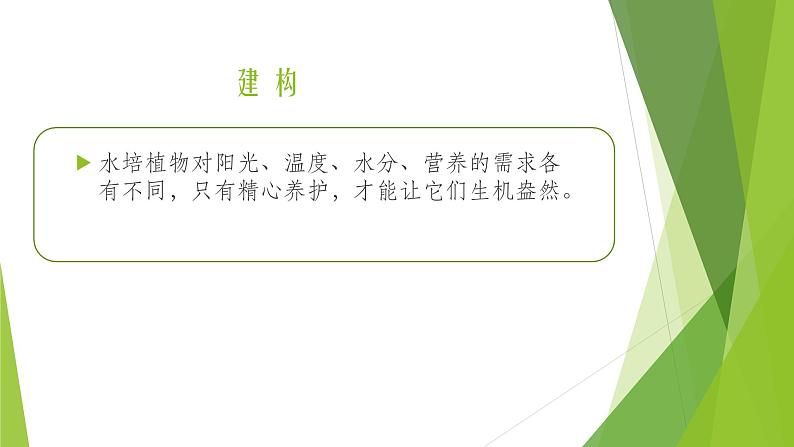 建 构

水培植物对阳光、温度、水分、营养的需求各有不同，只有精心养护，才能让它们生机盎然。